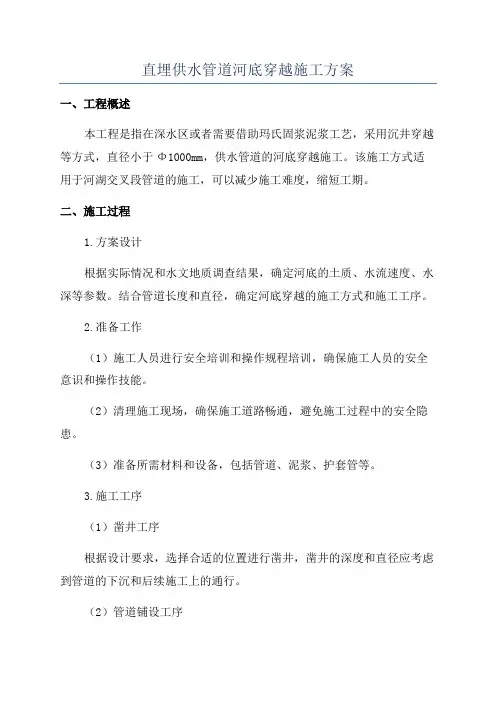 直埋供水管道河底穿越施工方案

一、工程概述

本工程是指在深水区或者需要借助玛氏固浆泥浆工艺，采用沉井穿越等方式，直径小于 Φ1000mm，供水管道的河底穿越施工。该施工方式适用于河湖交叉段管道的施工，可以减少施工难度，缩短工期。

二、施工过程

1.方案设计

根据实际情况和水文地质调查结果，确定河底的土质、水流速度、水深等参数。结合管道长度和直径，确定河底穿越的施工方式和施工工序。

2.准备工作

（1）施工人员进行安全培训和操作规程培训，确保施工人员的安全意识和操作技能。

（2）清理施工现场，确保施工道路畅通，避免施工过程中的安全隐患。

（3）准备所需材料和设备，包括管道、泥浆、护套管等。

3.施工工序

（1）凿井工序

根据设计要求，选择合适的位置进行凿井，凿井的深度和直径应考虑到管道的下沉和后续施工上的通行。

（2）管道铺设工序